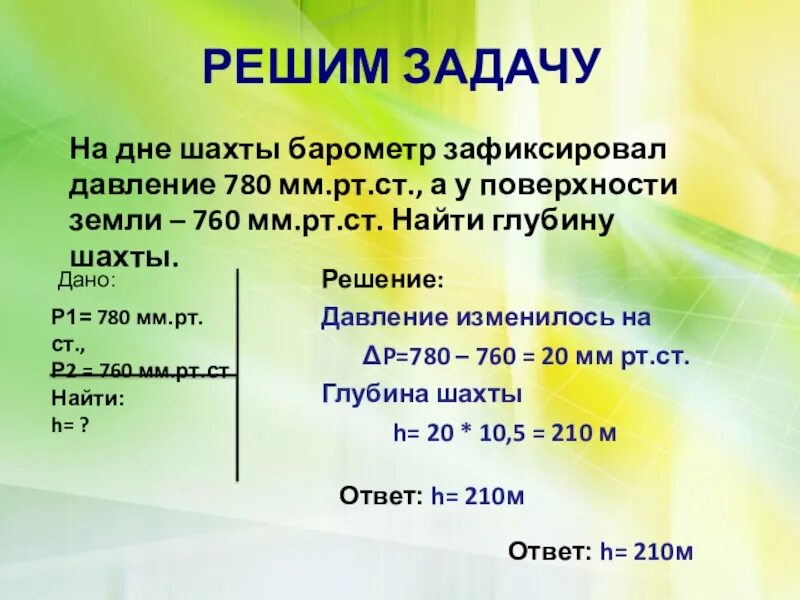 РЕШИМ ЗАДАЧУ

На дне шахты барометр зафиксировал давление 780 мм.рт.ст., а у поверхности земли – 760 мм.рт.ст. Найти глубину шахты.

Дано:

Р1= 780 мм.рт. ст.,
Р2 = 760 мм.рт.ст
Найти:
h= ?

Решение:
Давление изменилось на
ΔР=780 – 760 = 20 мм рт.ст.
Глубина шахты
h= 20 * 10,5 = 210 м

Ответ: h= 210м

Ответ: h= 210м